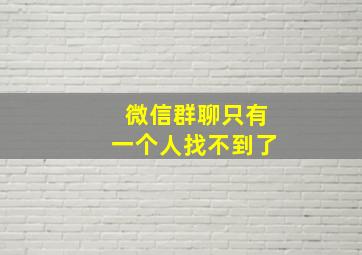 微信群聊只有
一个人找不到了